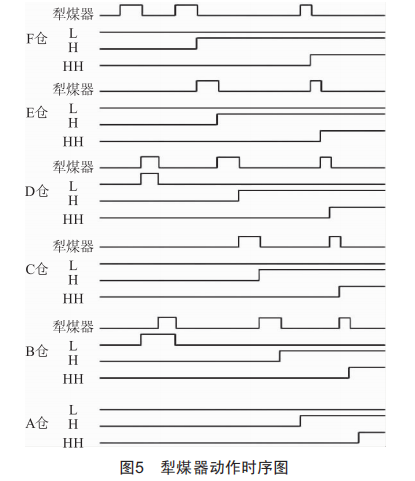 犁煤器
F仓 L
H
HH
犁煤器
E仓 L
H
HH
犁煤器
D仓 L
H
HH
犁煤器
C仓 L
H
HH
犁煤器
B仓 L
H
HH
A仓 L
H
HH

图5 犁煤器动作时序图